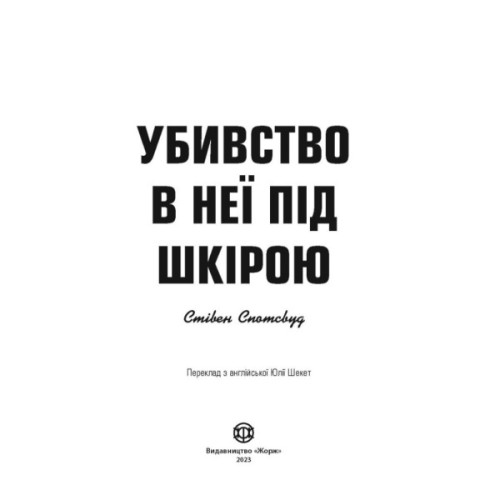 УБИВСТВО В НЕЇ ПІД ШКІРОЮ

Стівен Спотсвуд

Переклад з англійської Юлії Шекет

Видавництво «Жорж»
2023